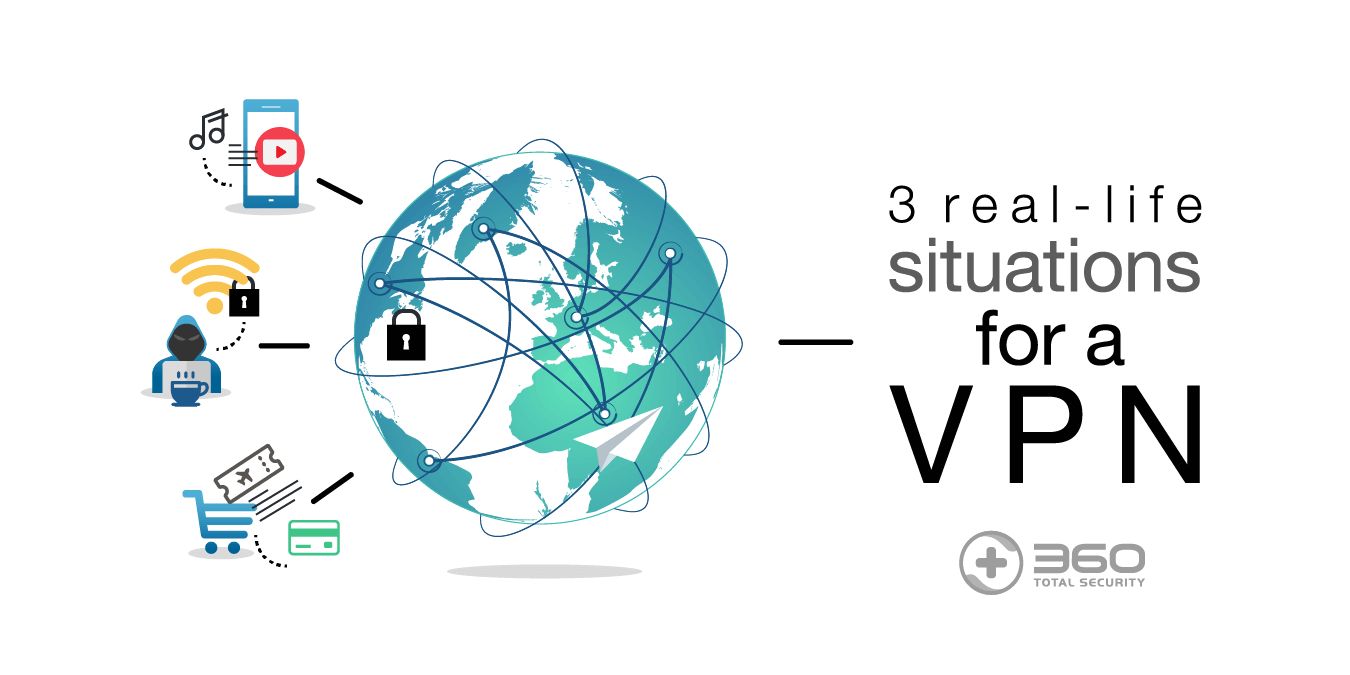 3 real-life situations for a VPN

360 TOTAL SECURITY